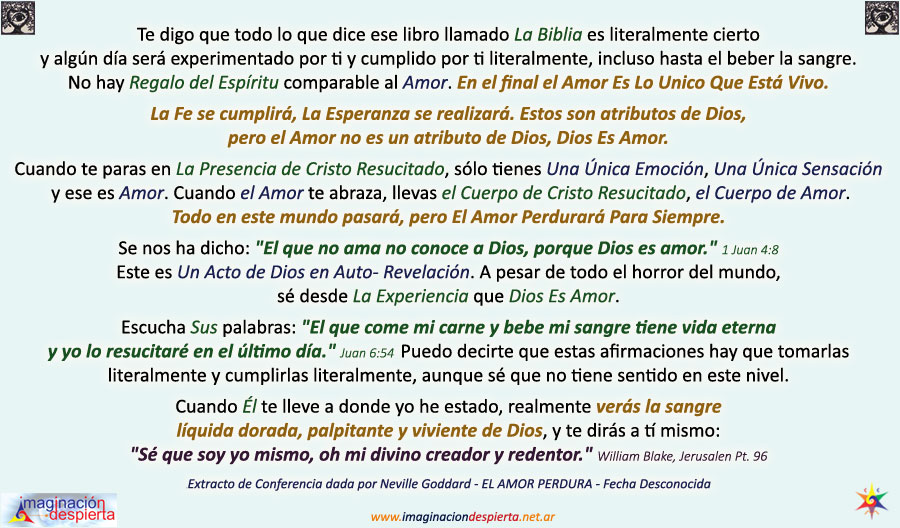 Te digo que todo lo que dice ese libro llamado La Biblia es literalmente cierto y algún día será experimentado por ti y cumplido por ti literalmente, incluso hasta el beber la sangre. No hay Regalo del Espíritu comparable al Amor. En el final el Amor Es Lo Unico Que Está Vivo.

La Fe se cumplirá, La Esperanza se realizará. Estos son atributos de Dios, pero el Amor no es un atributo de Dios, Dios Es Amor.

Cuando te paras en La Presencia de Cristo Resucitado, sólo tienes Una Única Emoción, Una Única Sensación y ese es Amor. Cuando el Amor te abraza, llevas el Cuerpo de Cristo Resucitado, el Cuerpo de Amor. Todo en este mundo pasará, pero El Amor Perdurará Para Siempre.

Se nos ha dicho: "El que no ama no conoce a Dios, porque Dios es amor." 1 Juan 4:8 Este es Un Acto de Dios en Auto- Revelación. A pesar de todo el horror del mundo, sé desde La Experiencia que Dios Es Amor.

Escucha Sus palabras: "El que come mi carne y bebe mi sangre tiene vida eterna y yo lo resucitaré en el último día." Juan 6:54 Puedo decirte que estas afirmaciones hay que tomarlas literalmente y cumplirlas literalmente, aunque sé que no tiene sentido en este nivel.

Cuando Él te lleve a donde yo he estado, realmente verás la sangre líquida dorada, palpitante y viviente de Dios, y te dirás a tí mismo: "Sé que soy yo mismo, oh mi divino creador y redentor." William Blake, Jerusalen Pt. 96

Extracto de Conferencia dada por Neville Goddard - EL AMOR PERDURA - Fecha Desconocida

imaginación despierta

www.imaginaciondespierta.net.ar